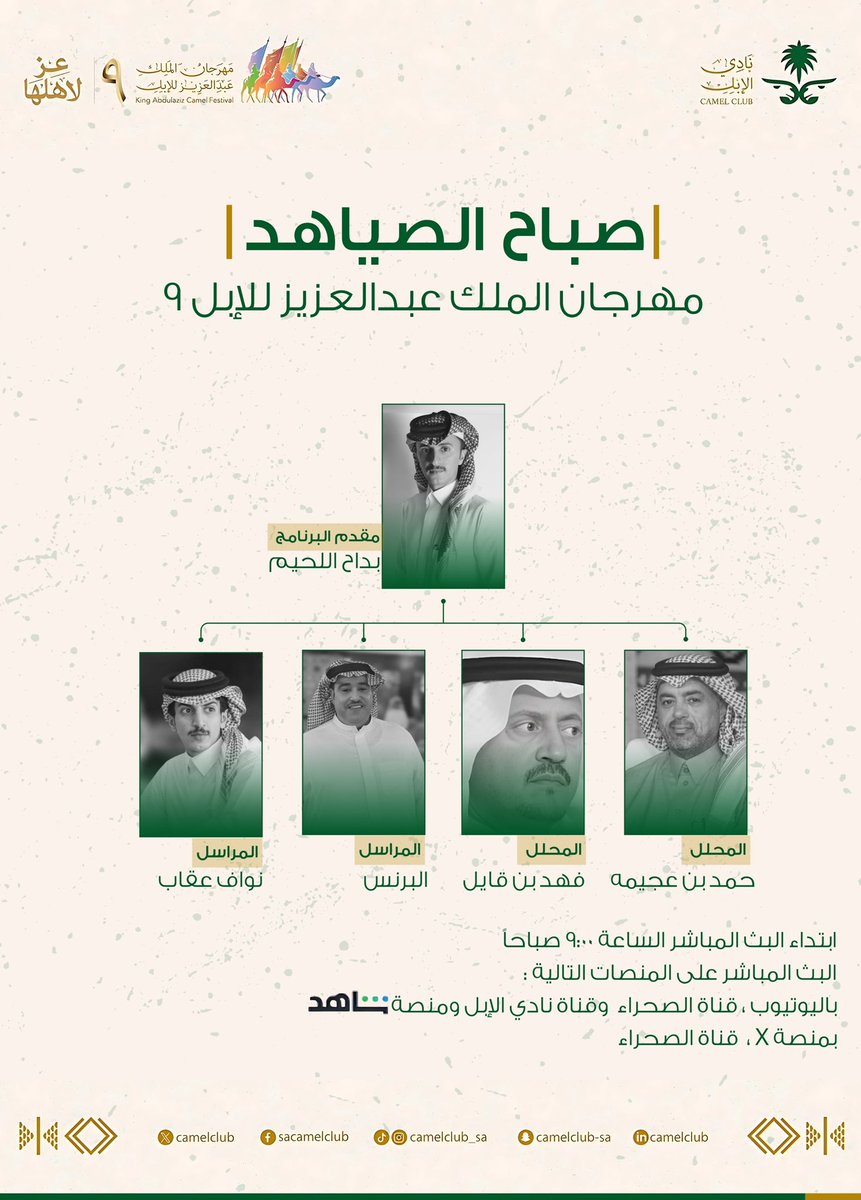 نادي الإبل
CAMEL CLUB

مهرجان الملك عبدالعزيز للإبل
King Abdulaziz Camel Festival
٩
عز لأهلها

صباح الصياهد
مهرجان الملك عبدالعزيز للإبل ٩

مقدم البرنامج
بداح اللحيم

المحلل
حمد بن عجيمه

المحلل
فهد بن قايل

المراسل
البرنس

المراسل
نواف عقاب

ابتداء البث المباشر الساعة ٩:٠٠ صباحاً
البث المباشر على المنصات التالية :
باليوتيوب ، قناة الصحراء وقناة نادي الإبل ومنصة شاهد
بمنصة X ، قناة الصحراء

camelclub
sacamelclub
camelclub_sa
camelclub-sa
camelclub